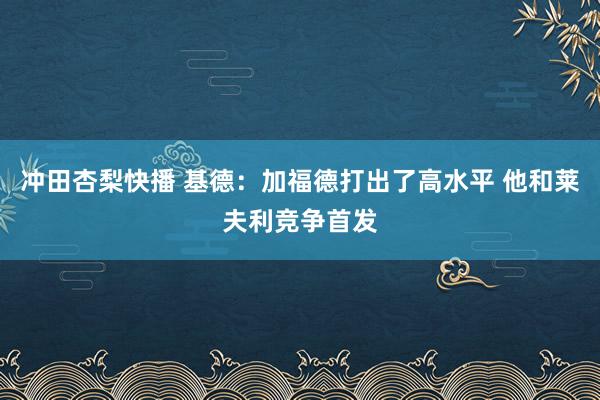 冲田杏梨快播 基德：加福德打出了高水平 他和莱夫利竞争首发